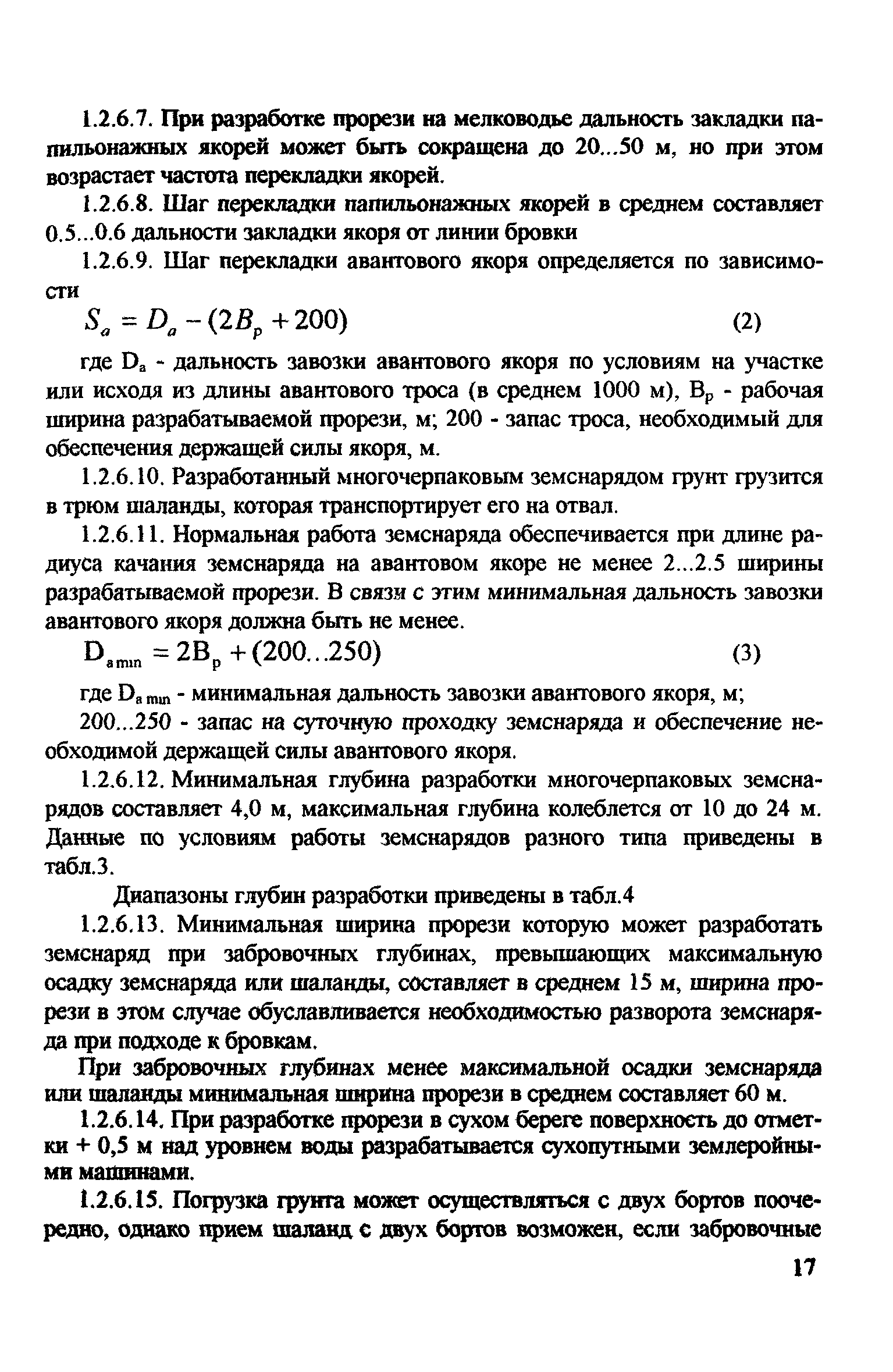 1.2.6.7. При разработке прорези на мелководье дальность закладки папильонажных якорей может быть сокращена до 20...50 м, но при этом возрастает частота перекладки якорей.

1.2.6.8. Шаг перекладки папильонажных якорей в среднем составляет 0.5...0.6 дальности закладки якоря от линии бровки

1.2.6.9. Шаг перекладки авантового якоря определяется по зависимости

$S_a = D_a - (2B_p + 200)$ (2)

где $D_a$ - дальность завозки авантового якоря по условиям на участке или исходя из длины авантового троса (в среднем 1000 м), $B_p$ - рабочая ширина разрабатываемой прорези, м; 200 - запас троса, необходимый для обеспечения держащей силы якоря, м.

1.2.6.10. Разработанный многочерпаковым земснарядом грунт грузится в трюм шаланды, которая транспортирует его на отвал.

1.2.6.11. Нормальная работа земснаряда обеспечивается при длине радиуса качания земснаряда на авантовом якоре не менее 2...2.5 ширины разрабатываемой прорези. В связи с этим минимальная дальность завозки авантового якоря должна быть не менее.

$D_{a\,min} = 2B_p + (200...250)$ (3)

где $D_{a\,min}$ - минимальная дальность завозки авантового якоря, м;

200...250 - запас на суточную проходку земснаряда и обеспечение необходимой держащей силы авантового якоря.

1.2.6.12. Минимальная глубина разработки многочерпаковых земснарядов составляет 4,0 м, максимальная глубина колеблется от 10 до 24 м. Данные по условиям работы земснарядов разного типа приведены в табл.3.

Диапазоны глубин разработки приведены в табл.4

1.2.6.13. Минимальная ширина прорези которую может разработать земснаряд при забровочных глубинах, превышающих максимальную осадку земснаряда или шаланды, составляет в среднем 15 м, ширина прорези в этом случае обуславливается необходимостью разворота земснаряда при подходе к бровкам.

При забровочных глубинах менее максимальной осадки земснаряда или шаланды минимальная ширина прорези в среднем составляет 60 м.

1.2.6.14. При разработке прорези в сухом береге поверхность до отметки + 0,5 м над уровнем воды разрабатывается сухопутными землеройными машинами.

1.2.6.15. Погрузка грунта может осуществляться с двух бортов поочередно, однако прием шаланд с двух бортов возможен, если забровочные

17